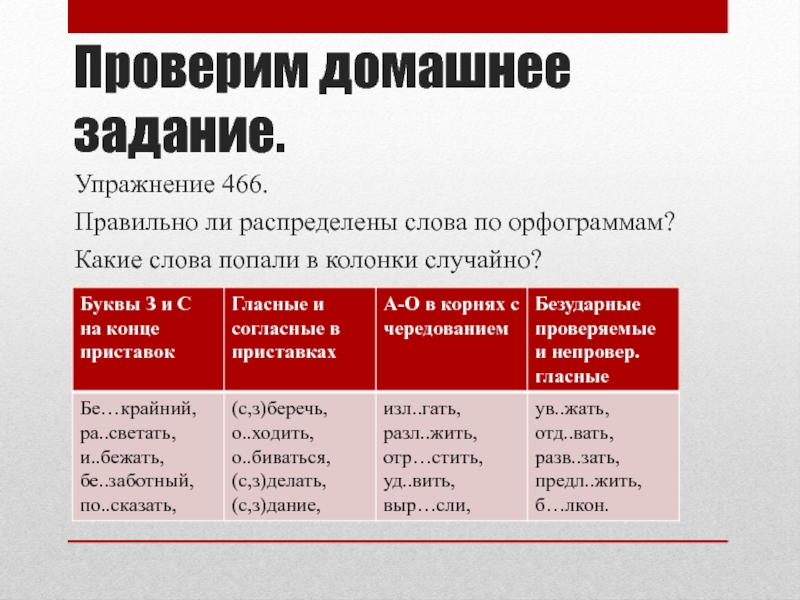 Проверим домашнее задание.

Упражнение 466.

Правильно ли распределены слова по орфограммам?

Какие слова попали в колонки случайно?

| Буквы З и С на конце приставок | Гласные и согласные в приставках | А-О в корнях с чередованием | Безударные проверяемые и непровер. гласные |
|---|---|---|---|
| Бе…крайний, ра..светать, и..бежать, бе..заботный, по..сказать, | (с,з)беречь, о..ходить, о..биваться, (с,з)делать, (с,з)дание, | изл..гать, разл..жить, отр…стить, уд..вить, выр…сли, | ув..жать, отд..вать, разв..зать, предл..жить, б…лкон. |